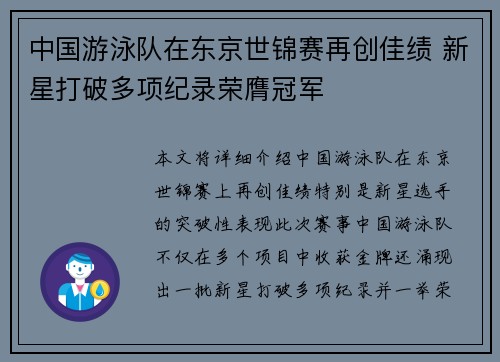 中国游泳队在东京世锦赛再创佳绩 新星打破多项纪录荣膺冠军

本文将详细介绍中国游泳队在东京世锦赛上再创佳绩特别是新星选手的突破性表现此次赛事中国游泳队不仅在多个项目中收获金牌还涌现出一批新星打破多项纪录并一举荣